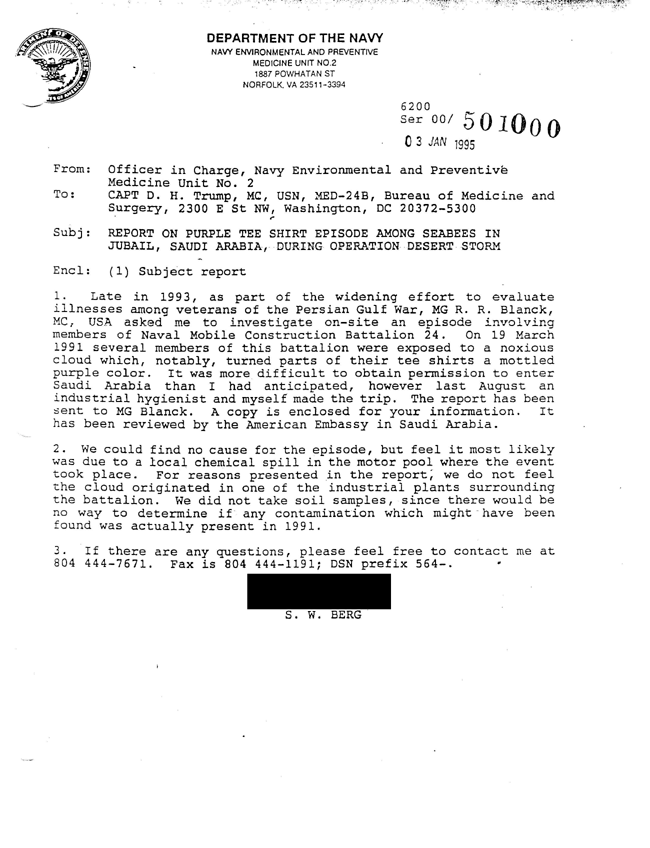 DEPARTMENT OF THE NAVY
NAVY ENVIRONMENTAL AND PREVENTIVE
MEDICINE UNIT NO.2
1887 POWHATAN ST
NORFOLK, VA 23511-3394

6200
Ser 00/ 501000
03 JAN 1995

From: Officer in Charge, Navy Environmental and Preventive Medicine Unit No. 2
To: CAPT D. H. Trump, MC, USN, MED-24B, Bureau of Medicine and Surgery, 2300 E St NW, Washington, DC 20372-5300

Subj: REPORT ON PURPLE TEE SHIRT EPISODE AMONG SEABEES IN JUBAIL, SAUDI ARABIA, DURING OPERATION DESERT STORM

Encl: (1) Subject report

1. Late in 1993, as part of the widening effort to evaluate illnesses among veterans of the Persian Gulf War, MG R. R. Blanck, MC, USA asked me to investigate on-site an episode involving members of Naval Mobile Construction Battalion 24. On 19 March 1991 several members of this battalion were exposed to a noxious cloud which, notably, turned parts of their tee shirts a mottled purple color. It was more difficult to obtain permission to enter Saudi Arabia than I had anticipated, however last August an industrial hygienist and myself made the trip. The report has been sent to MG Blanck. A copy is enclosed for your information. It has been reviewed by the American Embassy in Saudi Arabia.

2. We could find no cause for the episode, but feel it most likely was due to a local chemical spill in the motor pool where the event took place. For reasons presented in the report, we do not feel the cloud originated in one of the industrial plants surrounding the battalion. We did not take soil samples, since there would be no way to determine if any contamination which might have been found was actually present in 1991.

3. If there are any questions, please feel free to contact me at 804 444-7671. Fax is 804 444-1191; DSN prefix 564-.

S. W. BERG